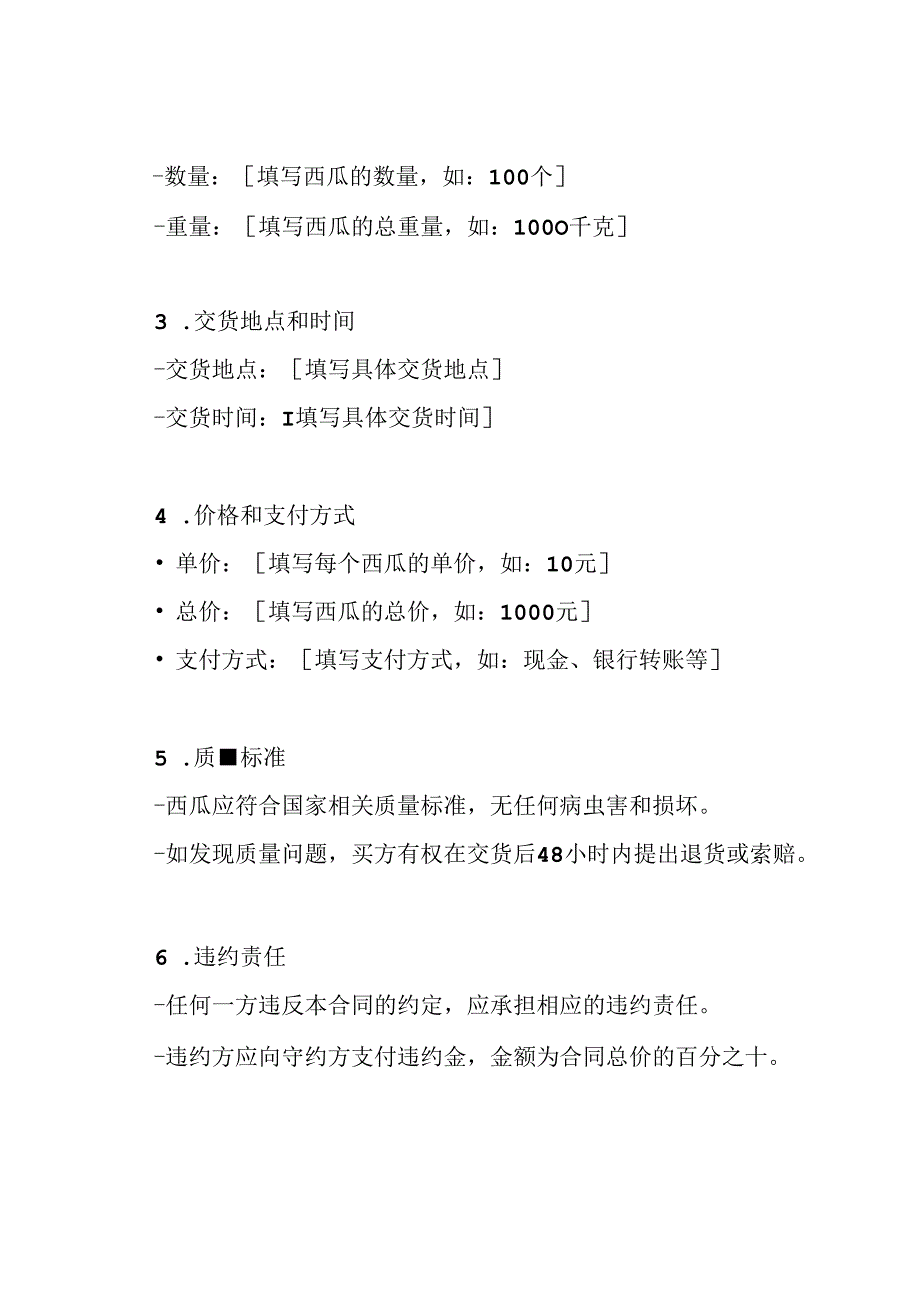 -数量：［填写西瓜的数量，如：100个］

-重量：［填写西瓜的总重量，如：100O千克］

3 .交货地点和时间

-交货地点：［填写具体交货地点］

-交货时间：I填写具体交货时间］

4 .价格和支付方式

• 单价：［填写每个西瓜的单价，如：10元］

• 总价：［填写西瓜的总价，如：1000元］

• 支付方式：［填写支付方式，如：现金、银行转账等］

5 .质■标准

-西瓜应符合国家相关质量标准，无任何病虫害和损坏。

-如发现质量问题，买方有权在交货后48小时内提出退货或索赔。

6 .违约责任

-任何一方违反本合同的约定，应承担相应的违约责任。

-违约方应向守约方支付违约金，金额为合同总价的百分之十。